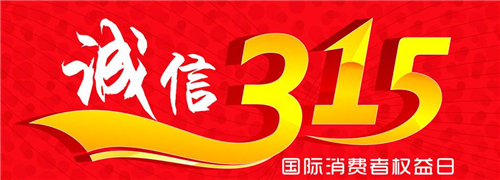 诚信315

国际消费者权益日